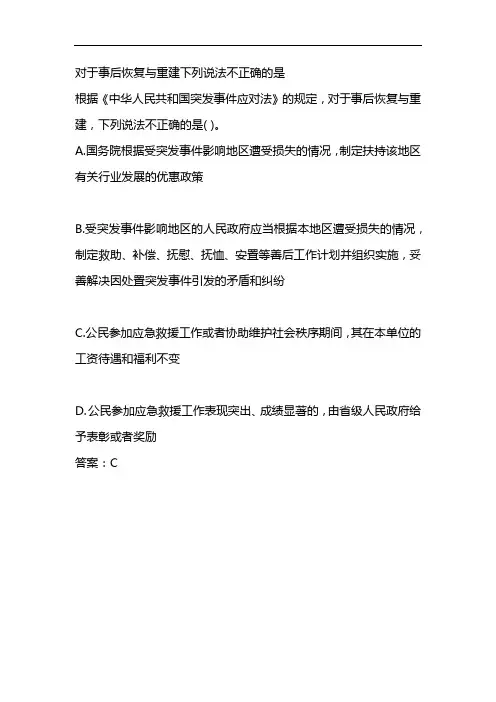 对于事后恢复与重建下列说法不正确的是

根据《中华人民共和国突发事件应对法》的规定，对于事后恢复与重建，下列说法不正确的是( )。

A.国务院根据受突发事件影响地区遭受损失的情况，制定扶持该地区有关行业发展的优惠政策

B.受突发事件影响地区的人民政府应当根据本地区遭受损失的情况，制定救助、补偿、抚慰、抚恤、安置等善后工作计划并组织实施，妥善解决因处置突发事件引发的矛盾和纠纷

C.公民参加应急救援工作或者协助维护社会秩序期间，其在本单位的工资待遇和福利不变

D.公民参加应急救援工作表现突出、成绩显著的，由省级人民政府给予表彰或者奖励

答案：C